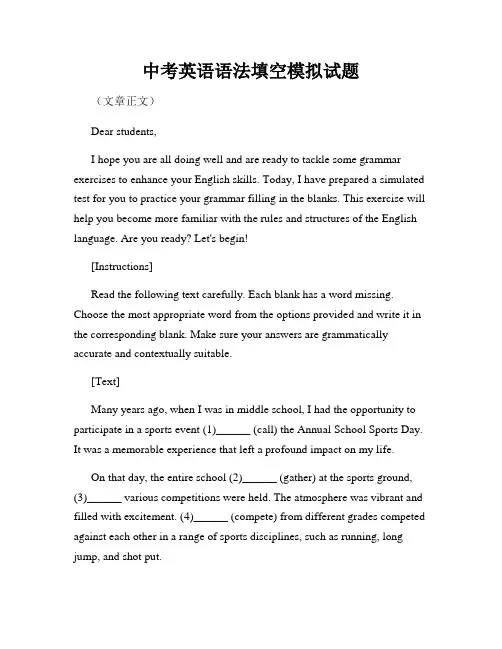 中考英语语法填空模拟试题

（文章正文）

Dear students,

I hope you are all doing well and are ready to tackle some grammar exercises to enhance your English skills. Today, I have prepared a simulated test for you to practice your grammar filling in the blanks. This exercise will help you become more familiar with the rules and structures of the English language. Are you ready? Let's begin!

[Instructions]

Read the following text carefully. Each blank has a word missing. Choose the most appropriate word from the options provided and write it in the corresponding blank. Make sure your answers are grammatically accurate and contextually suitable.

[Text]

Many years ago, when I was in middle school, I had the opportunity to participate in a sports event (1)______ (call) the Annual School Sports Day. It was a memorable experience that left a profound impact on my life.

On that day, the entire school (2)______ (gather) at the sports ground, (3)______ various competitions were held. The atmosphere was vibrant and filled with excitement. (4)______ (compete) from different grades competed against each other in a range of sports disciplines, such as running, long jump, and shot put.